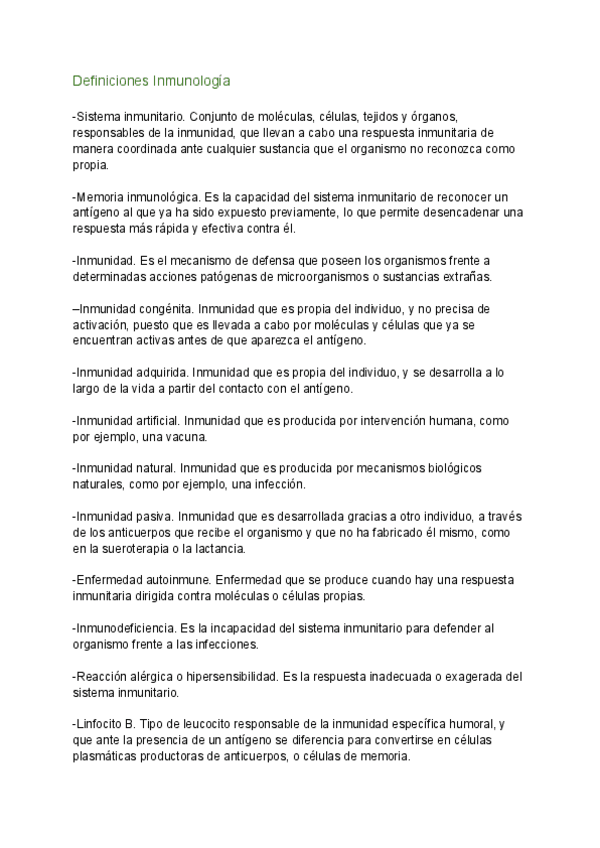 Definiciones Inmunología

-Sistema inmunitario. Conjunto de moléculas, células, tejidos y órganos, responsables de la inmunidad, que llevan a cabo una respuesta inmunitaria de manera coordinada ante cualquier sustancia que el organismo no reconozca como propia.

-Memoria inmunológica. Es la capacidad del sistema inmunitario de reconocer un antígeno al que ya ha sido expuesto previamente, lo que permite desencadenar una respuesta más rápida y efectiva contra él.

-Inmunidad. Es el mecanismo de defensa que poseen los organismos frente a determinadas acciones patógenas de microorganismos o sustancias extrañas.

–Inmunidad congénita. Inmunidad que es propia del individuo, y no precisa de activación, puesto que es llevada a cabo por moléculas y células que ya se encuentran activas antes de que aparezca el antígeno.

-Inmunidad adquirida. Inmunidad que es propia del individuo, y se desarrolla a lo largo de la vida a partir del contacto con el antígeno.

-Inmunidad artificial. Inmunidad que es producida por intervención humana, como por ejemplo, una vacuna.

-Inmunidad natural. Inmunidad que es producida por mecanismos biológicos naturales, como por ejemplo, una infección.

-Inmunidad pasiva. Inmunidad que es desarrollada gracias a otro individuo, a través de los anticuerpos que recibe el organismo y que no ha fabricado él mismo, como en la sueroterapia o la lactancia.

-Enfermedad autoinmune. Enfermedad que se produce cuando hay una respuesta inmunitaria dirigida contra moléculas o células propias.

-Inmunodeficiencia. Es la incapacidad del sistema inmunitario para defender al organismo frente a las infecciones.

-Reacción alérgica o hipersensibilidad. Es la respuesta inadecuada o exagerada del sistema inmunitario.

-Linfocito B. Tipo de leucocito responsable de la inmunidad específica humoral, y que ante la presencia de un antígeno se diferencia para convertirse en células plasmáticas productoras de anticuerpos, o células de memoria.